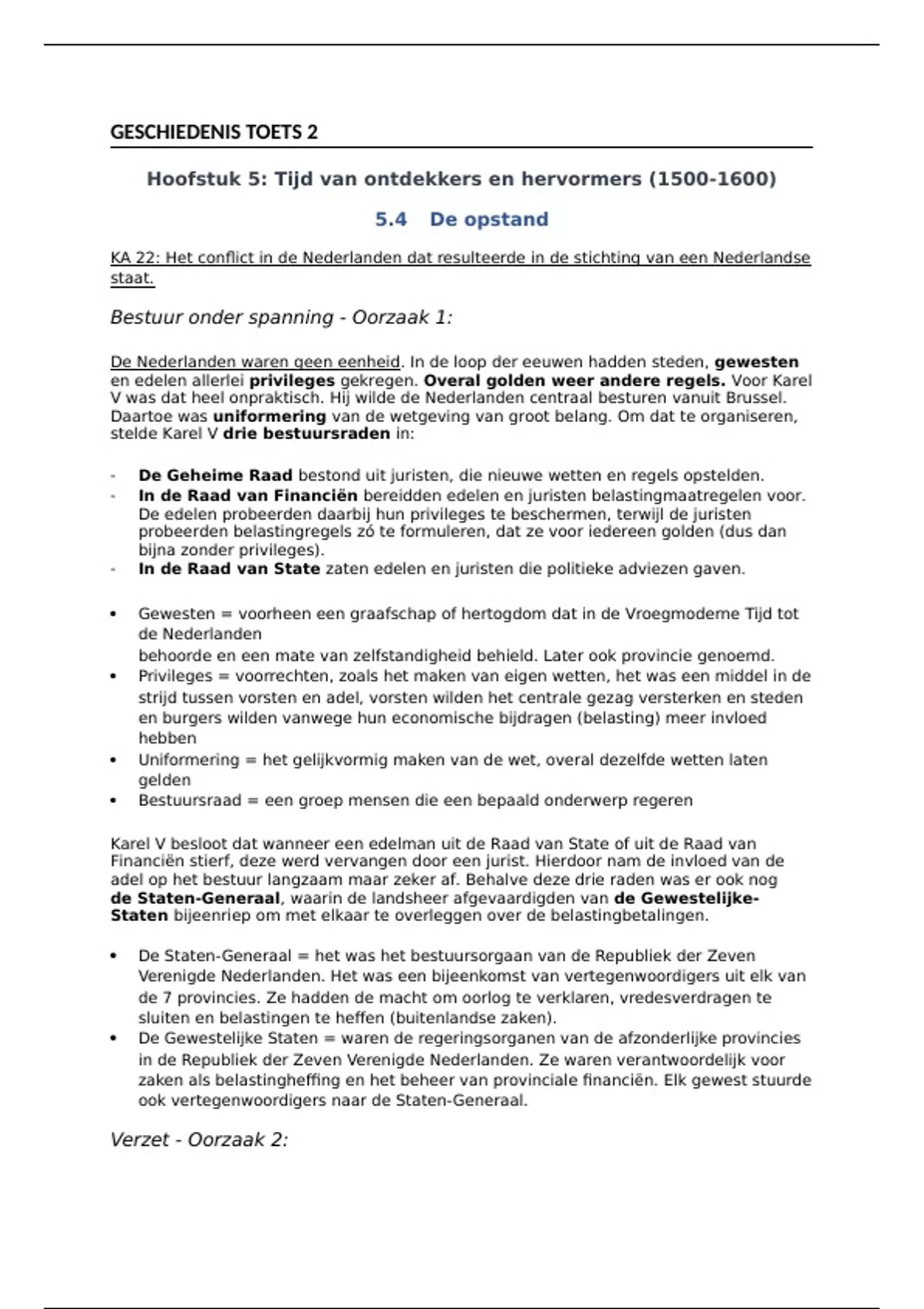 GESCHIEDENIS TOETS 2

Hoofstuk 5: Tijd van ontdekkers en hervormers (1500-1600)

5.4 De opstand

KA 22: Het conflict in de Nederlanden dat resulteerde in de stichting van een Nederlandse staat.

Bestuur onder spanning - Oorzaak 1:

De Nederlanden waren geen eenheid. In de loop der eeuwen hadden steden, gewesten en edelen allerlei privileges gekregen. Overal golden weer andere regels. Voor Karel V was dat heel onpraktisch. Hij wilde de Nederlanden centraal besturen vanuit Brussel. Daartoe was uniformering van de wetgeving van groot belang. Om dat te organiseren, stelde Karel V drie bestuursraden in:

- De Geheime Raad bestond uit juristen, die nieuwe wetten en regels opstelden.
- In de Raad van Financiën bereidden edelen en juristen belastingmaatregelen voor. De edelen probeerden daarbij hun privileges te beschermen, terwijl de juristen probeerden belastingregels zó te formuleren, dat ze voor iedereen golden (dus dan bijna zonder privileges).
- In de Raad van State zaten edelen en juristen die politieke adviezen gaven.

• Gewesten = voorheen een graafschap of hertogdom dat in de Vroegmoderne Tijd tot de Nederlanden
behoorde en een mate van zelfstandigheid behield. Later ook provincie genoemd.
• Privileges = voorrechten, zoals het maken van eigen wetten, het was een middel in de strijd tussen vorsten en adel, vorsten wilden het centrale gezag versterken en steden en burgers wilden vanwege hun economische bijdragen (belasting) meer invloed hebben
• Uniformering = het gelijkvormig maken van de wet, overal dezelfde wetten laten gelden
• Bestuursraad = een groep mensen die een bepaald onderwerp regeren

Karel V besloot dat wanneer een edelman uit de Raad van State of uit de Raad van Financiën stierf, deze werd vervangen door een jurist. Hierdoor nam de invloed van de adel op het bestuur langzaam maar zeker af. Behalve deze drie raden was er ook nog de Staten-Generaal, waarin de landsheer afgevaardigden van de Gewestelijke-Staten bijeenriep om met elkaar te overleggen over de belastingbetalingen.

• De Staten-Generaal = het was het bestuursorgaan van de Republiek der Zeven Verenigde Nederlanden. Het was een bijeenkomst van vertegenwoordigers uit elk van de 7 provincies. Ze hadden de macht om oorlog te verklaren, vredesverdragen te sluiten en belastingen te heffen (buitenlandse zaken).
• De Gewestelijke Staten = waren de regeringsorganen van de afzonderlijke provincies in de Republiek der Zeven Verenigde Nederlanden. Ze waren verantwoordelijk voor zaken als belastingheffing en het beheer van provinciale financiën. Elk gewest stuurde ook vertegenwoordigers naar de Staten-Generaal.

Verzet - Oorzaak 2: